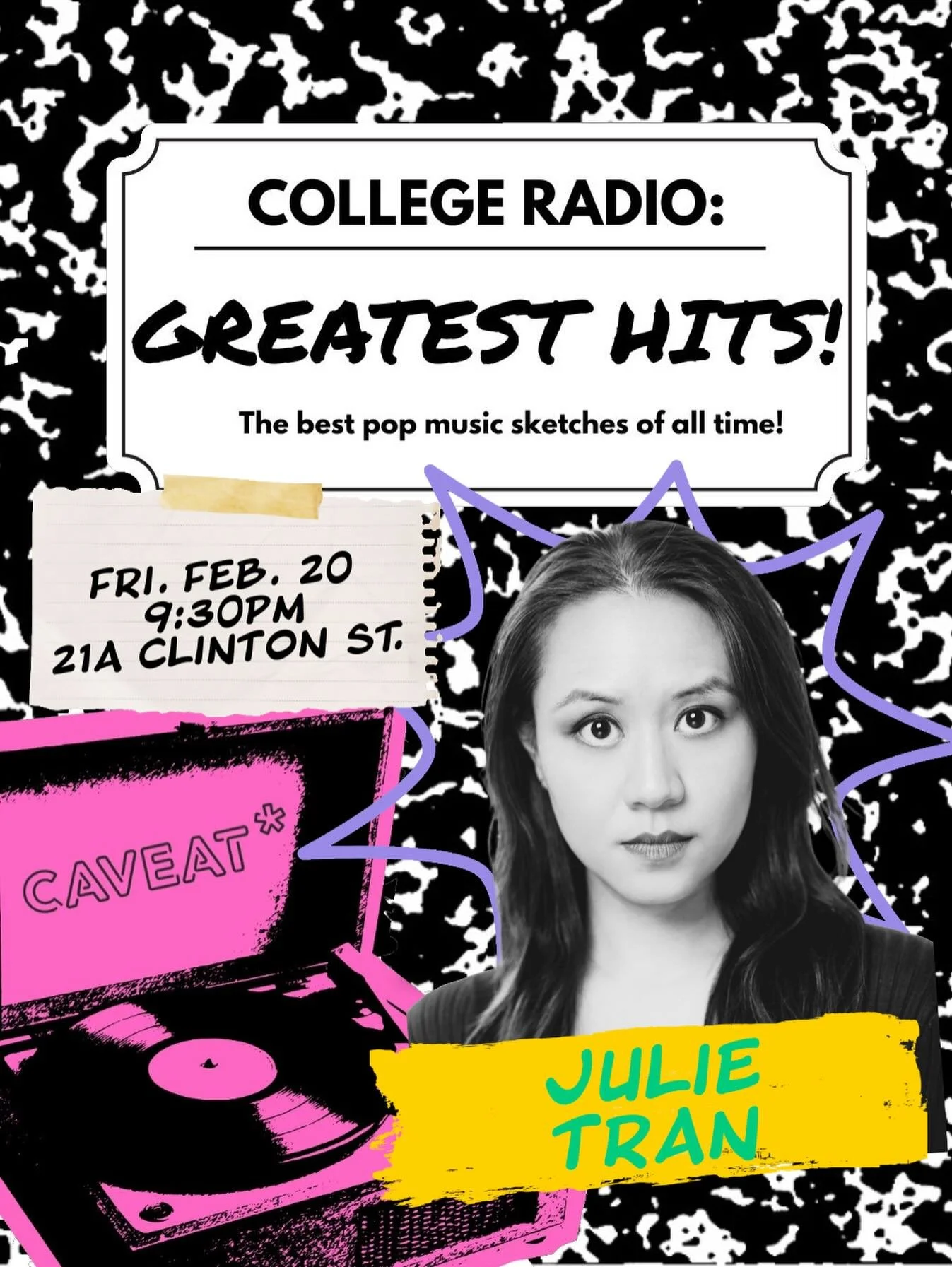 COLLEGE RADIO:

GREATEST HITS!

The best pop music sketches of all time!

FRI. FEB. 20
9:30PM
21A CLINTON ST.

CAVEAT*

JULIE
TRAN